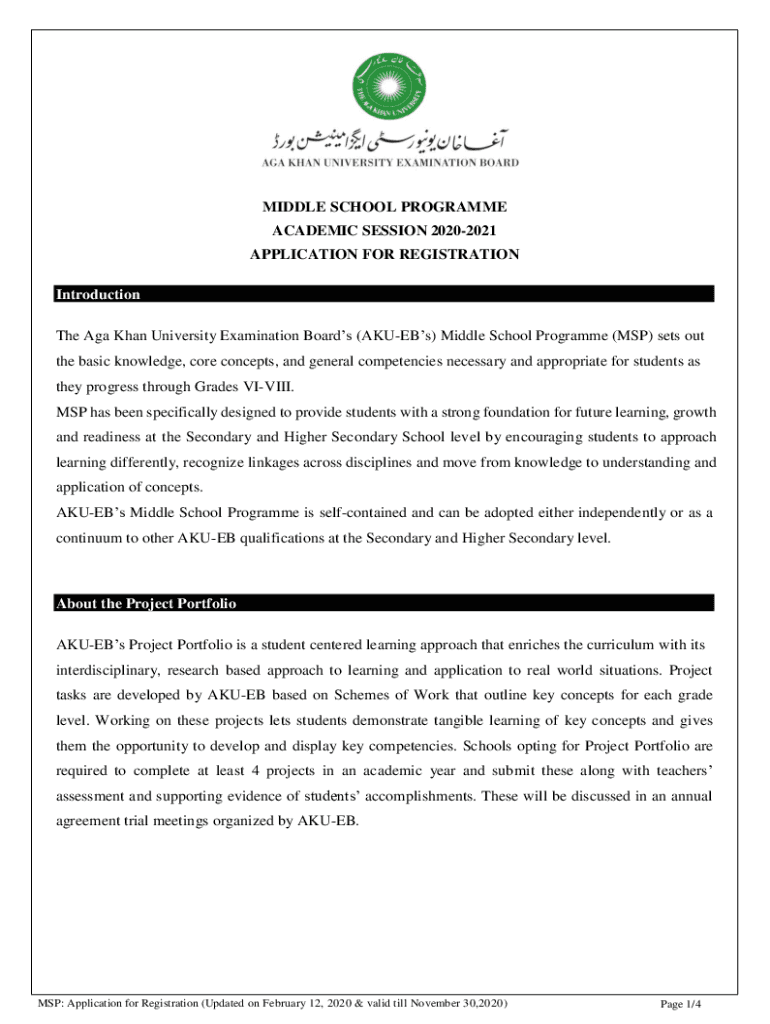 THE AGA KHAN UNIVERSITY

آغا خان یونیورسٹی ایگزامینیشن بورڈ
AGA KHAN UNIVERSITY EXAMINATION BOARD

MIDDLE SCHOOL PROGRAMME
ACADEMIC SESSION 2020-2021
APPLICATION FOR REGISTRATION

Introduction

The Aga Khan University Examination Board's (AKU-EB's) Middle School Programme (MSP) sets out the basic knowledge, core concepts, and general competencies necessary and appropriate for students as they progress through Grades VI-VIII.
MSP has been specifically designed to provide students with a strong foundation for future learning, growth and readiness at the Secondary and Higher Secondary School level by encouraging students to approach learning differently, recognize linkages across disciplines and move from knowledge to understanding and application of concepts.
AKU-EB's Middle School Programme is self-contained and can be adopted either independently or as a continuum to other AKU-EB qualifications at the Secondary and Higher Secondary level.

About the Project Portfolio

AKU-EB's Project Portfolio is a student centered learning approach that enriches the curriculum with its interdisciplinary, research based approach to learning and application to real world situations. Project tasks are developed by AKU-EB based on Schemes of Work that outline key concepts for each grade level. Working on these projects lets students demonstrate tangible learning of key concepts and gives them the opportunity to develop and display key competencies. Schools opting for Project Portfolio are required to complete at least 4 projects in an academic year and submit these along with teachers' assessment and supporting evidence of students' accomplishments. These will be discussed in an annual agreement trial meetings organized by AKU-EB.

MSP: Application for Registration (Updated on February 12, 2020 & valid till November 30,2020)
Page 1/4